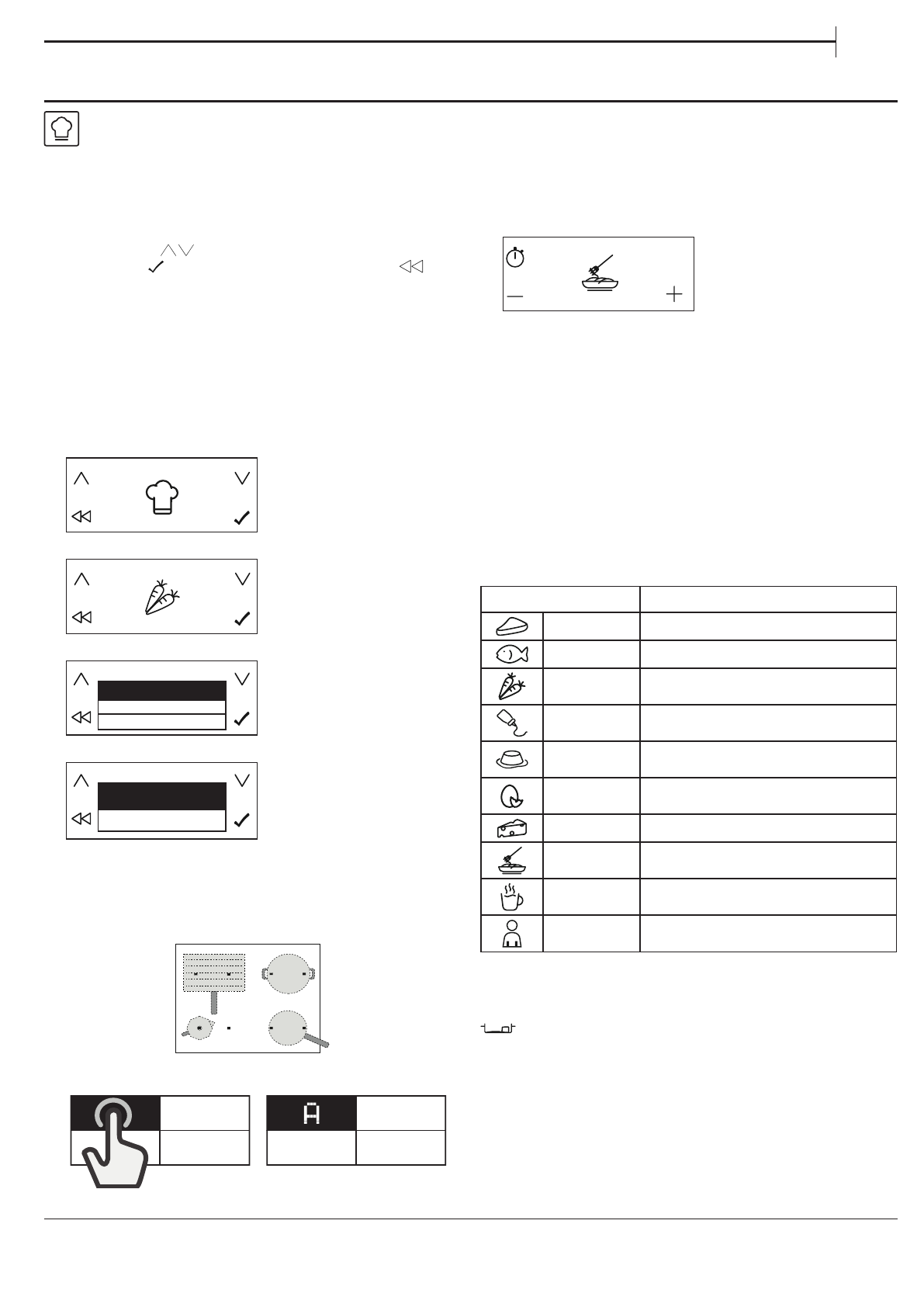 A